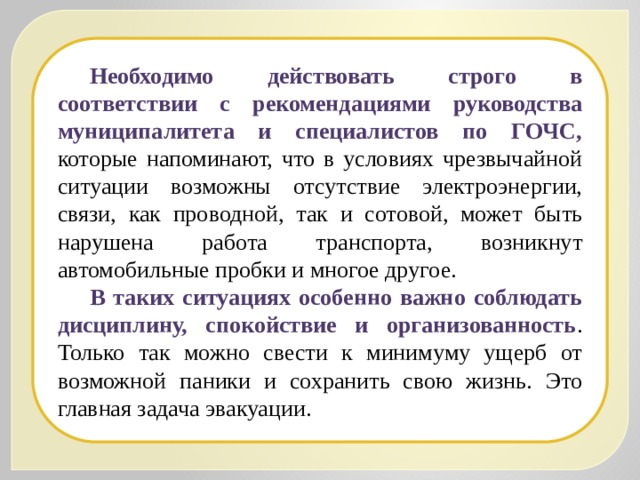 Необходимо действовать строго в соответствии с рекомендациями руководства муниципалитета и специалистов по ГОЧС, которые напоминают, что в условиях чрезвычайной ситуации возможны отсутствие электроэнергии, связи, как проводной, так и сотовой, может быть нарушена работа транспорта, возникнут автомобильные пробки и многое другое.

В таких ситуациях особенно важно соблюдать дисциплину, спокойствие и организованность. Только так можно свести к минимуму ущерб от возможной паники и сохранить свою жизнь. Это главная задача эвакуации.